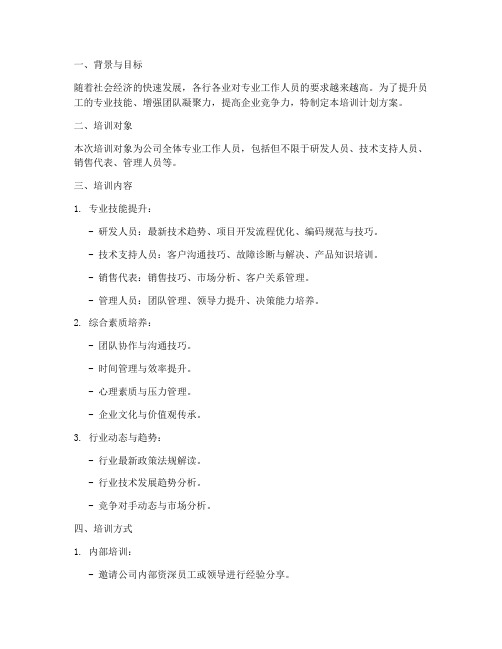 一、背景与目标

随着社会经济的快速发展，各行各业对专业工作人员的要求越来越高。为了提升员工的专业技能、增强团队凝聚力，提高企业竞争力，特制定本培训计划方案。

二、培训对象

本次培训对象为公司全体专业工作人员，包括但不限于研发人员、技术支持人员、销售代表、管理人员等。

三、培训内容

1. 专业技能提升：

- 研发人员：最新技术趋势、项目开发流程优化、编码规范与技巧。

- 技术支持人员：客户沟通技巧、故障诊断与解决、产品知识培训。

- 销售代表：销售技巧、市场分析、客户关系管理。

- 管理人员：团队管理、领导力提升、决策能力培养。

2. 综合素质培养：

- 团队协作与沟通技巧。

- 时间管理与效率提升。

- 心理素质与压力管理。

- 企业文化与价值观传承。

3. 行业动态与趋势：

- 行业最新政策法规解读。

- 行业技术发展趋势分析。

- 竞争对手动态与市场分析。

四、培训方式

1. 内部培训：

- 邀请公司内部资深员工或领导进行经验分享。